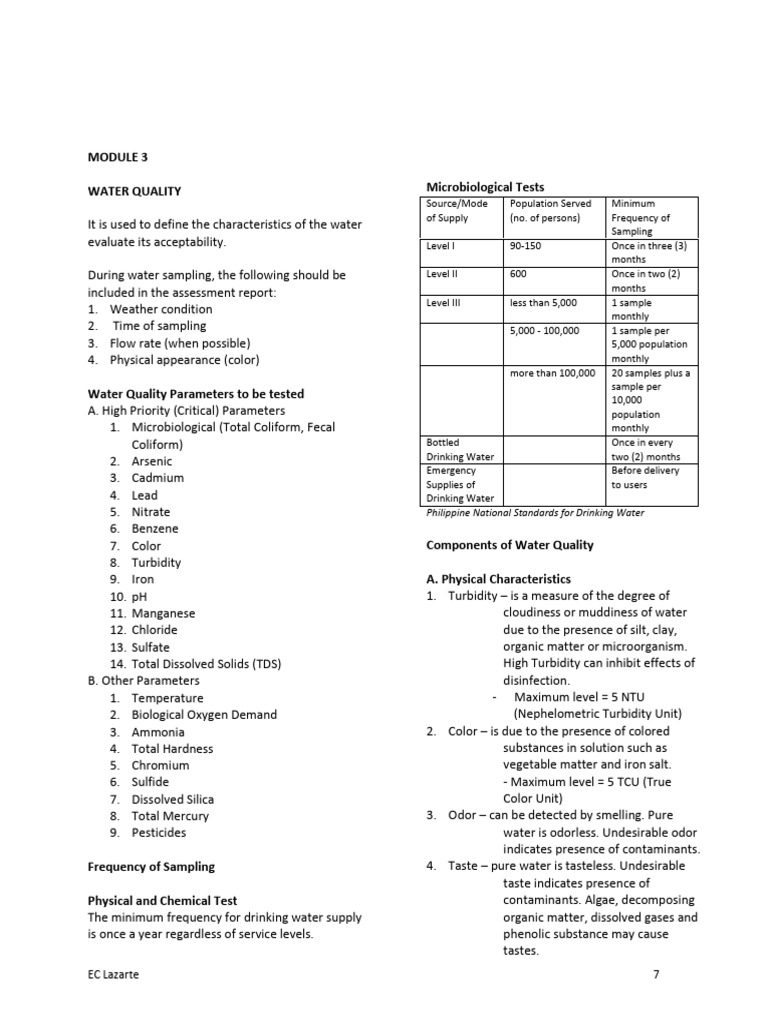 MODULE 3

WATER QUALITY

It is used to define the characteristics of the water evaluate its acceptability.

During water sampling, the following should be included in the assessment report:
1. Weather condition
2. Time of sampling
3. Flow rate (when possible)
4. Physical appearance (color)

Water Quality Parameters to be tested
A. High Priority (Critical) Parameters
1. Microbiological (Total Coliform, Fecal Coliform)
2. Arsenic
3. Cadmium
4. Lead
5. Nitrate
6. Benzene
7. Color
8. Turbidity
9. Iron
10. pH
11. Manganese
12. Chloride
13. Sulfate
14. Total Dissolved Solids (TDS)
B. Other Parameters
1. Temperature
2. Biological Oxygen Demand
3. Ammonia
4. Total Hardness
5. Chromium
6. Sulfide
7. Dissolved Silica
8. Total Mercury
9. Pesticides

Frequency of Sampling

Physical and Chemical Test
The minimum frequency for drinking water supply is once a year regardless of service levels.

Microbiological Tests

| Source/Mode of Supply | Population Served (no. of persons) | Minimum Frequency of Sampling |
|---|---|---|
| Level I | 90-150 | Once in three (3) months |
| Level II | 600 | Once in two (2) months |
| Level III | less than 5,000 | 1 sample monthly |
| | 5,000 - 100,000 | 1 sample per 5,000 population monthly |
| | more than 100,000 | 20 samples plus a sample per 10,000 population monthly |
| Bottled Drinking Water | | Once in every two (2) months |
| Emergency Supplies of Drinking Water | | Before delivery to users |

Philippine National Standards for Drinking Water

Components of Water Quality

A. Physical Characteristics
1. Turbidity – is a measure of the degree of cloudiness or muddiness of water due to the presence of silt, clay, organic matter or microorganism. High Turbidity can inhibit effects of disinfection.
- Maximum level = 5 NTU (Nephelometric Turbidity Unit)
2. Color – is due to the presence of colored substances in solution such as vegetable matter and iron salt.
- Maximum level = 5 TCU (True Color Unit)
3. Odor – can be detected by smelling. Pure water is odorless. Undesirable odor indicates presence of contaminants.
4. Taste – pure water is tasteless. Undesirable taste indicates presence of contaminants. Algae, decomposing organic matter, dissolved gases and phenolic substance may cause tastes.

EC Lazarte

7